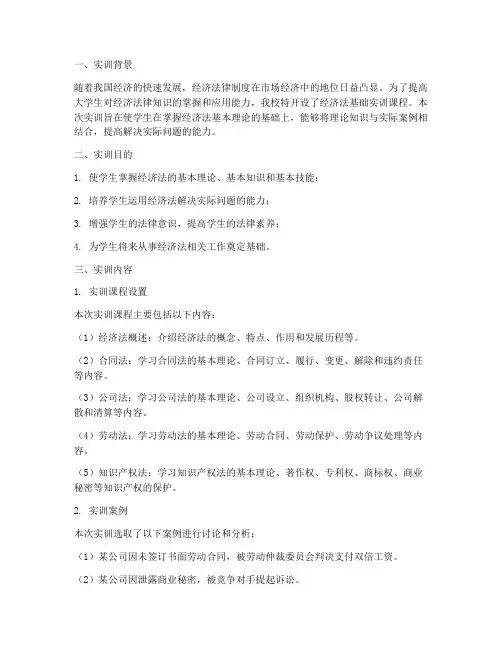 一、实训背景

随着我国经济的快速发展，经济法律制度在市场经济中的地位日益凸显。为了提高大学生对经济法律知识的掌握和应用能力，我校特开设了经济法基础实训课程。本次实训旨在使学生在掌握经济法基本理论的基础上，能够将理论知识与实际案例相结合，提高解决实际问题的能力。

二、实训目的

1. 使学生掌握经济法的基本理论、基本知识和基本技能；

2. 培养学生运用经济法解决实际问题的能力；

3. 增强学生的法律意识，提高学生的法律素养；

4. 为学生将来从事经济法相关工作奠定基础。

三、实训内容

1. 实训课程设置

本次实训课程主要包括以下内容：

（1）经济法概述：介绍经济法的概念、特点、作用和发展历程等。

（2）合同法：学习合同法的基本理论、合同订立、履行、变更、解除和违约责任等内容。

（3）公司法：学习公司法的基本理论、公司设立、组织机构、股权转让、公司解散和清算等内容。

（4）劳动法：学习劳动法的基本理论、劳动合同、劳动保护、劳动争议处理等内容。

（5）知识产权法：学习知识产权法的基本理论、著作权、专利权、商标权、商业秘密等知识产权的保护。

2. 实训案例

本次实训选取了以下案例进行讨论和分析：

（1）某公司因未签订书面劳动合同，被劳动仲裁委员会判决支付双倍工资。

（2）某公司因泄露商业秘密，被竞争对手提起诉讼。